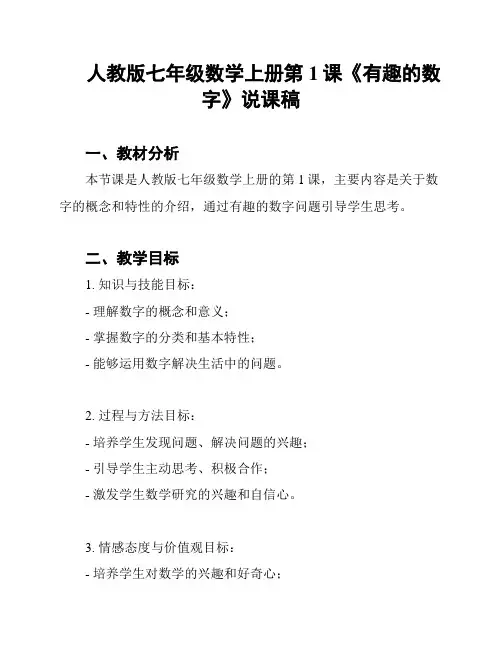 人教版七年级数学上册第 1 课《有趣的数字》说课稿

一、教材分析

本节课是人教版七年级数学上册的第 1 课，主要内容是关于数字的概念和特性的介绍，通过有趣的数字问题引导学生思考。

二、教学目标

1. 知识与技能目标：

- 理解数字的概念和意义；

- 掌握数字的分类和基本特性；

- 能够运用数字解决生活中的问题。

2. 过程与方法目标：

- 培养学生发现问题、解决问题的兴趣；

- 引导学生主动思考、积极合作；

- 激发学生数学研究的兴趣和自信心。

3. 情感态度与价值观目标：

- 培养学生对数学的兴趣和好奇心；